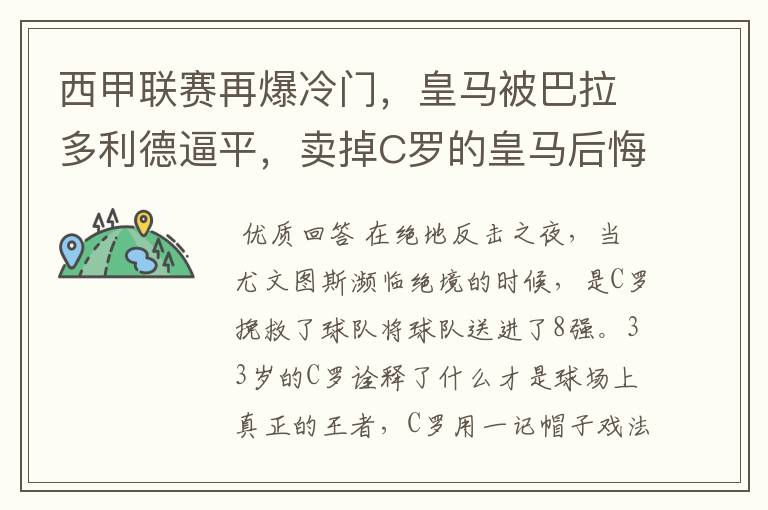 西甲联赛再爆冷门，皇马被巴拉多利德逼平，卖掉C罗的皇马后悔

优质回答 在绝地反击之夜，当尤文图斯濒临绝境的时候，是C罗挽救了球队将球队送进了8强。33岁的C罗诠释了什么才是球场上真正的王者，C罗用一记帽子戏法